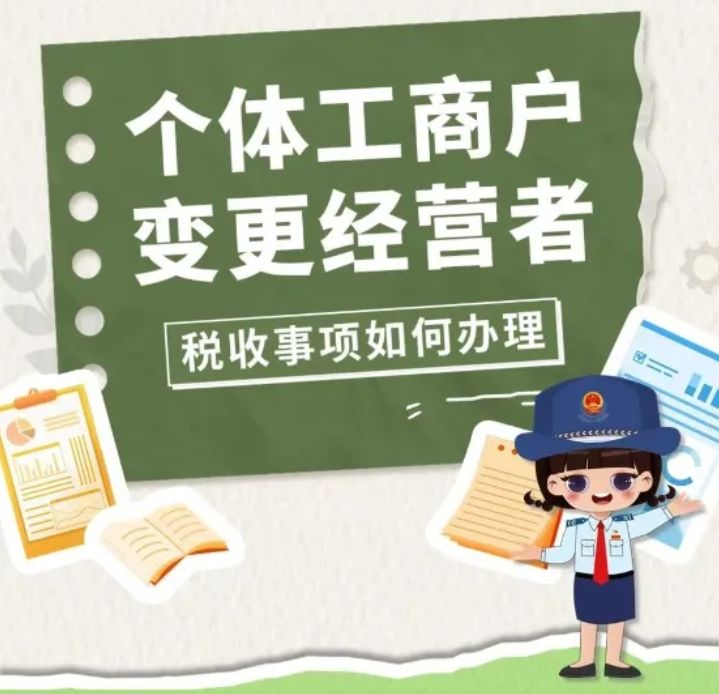 个体工商户
变更经营者

税收事项如何办理